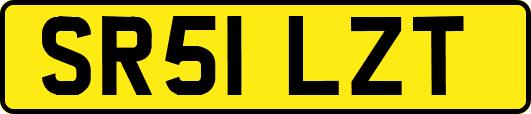 SR51 LZT